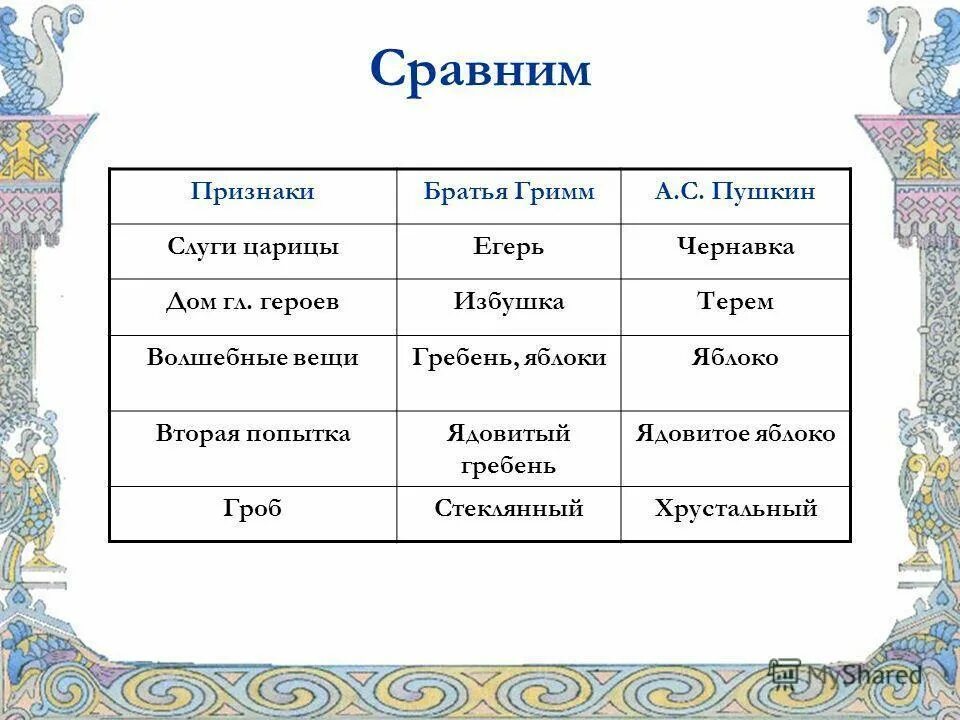 Сравним

| Признаки | Братья Гримм | А.С. Пушкин |
|---|---|---|
| Слуги царицы | Егерь | Чернавка |
| Дом гл. героев | Избушка | Терем |
| Волшебные вещи | Гребень, яблоки | Яблоко |
| Вторая попытка | Ядовитый гребень | Ядовитое яблоко |
| Гроб | Стеклянный | Хрустальный |

MyShared